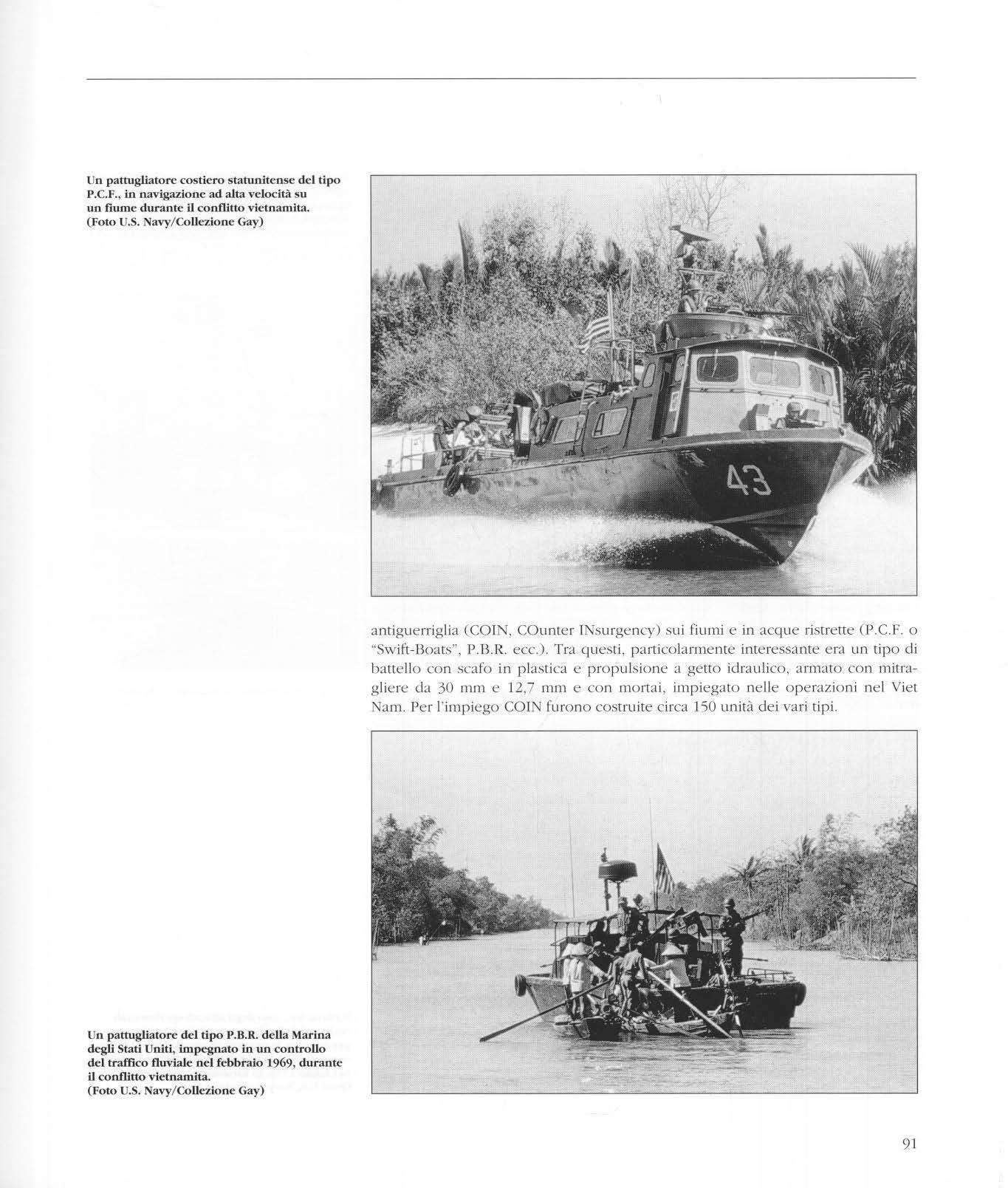 Un pattugliatore costiero statunitense del tipo P.C.F., in navigazione ad alta velocità su un fiume durante il conflitto vietnamita. (Foto U.S. Navy/Collezione Gay)

43

antiguerriglia (COIN, COunter INsurgency) sui fiumi e in acque ristrette (P.C.F. o "Swift-Boats", P.B.R. ecc.). Tra questi, particolarmente interessante era un tipo di battello con scafo in plastica e propulsione a getto idraulico, armato con mitragliere da 30 mm e 12,7 mm e con mortai, impiegato nelle operazioni nel Viet Nam. Per l'impiego COIN furono costruite circa 150 unità dei vari tipi.

Un pattugliatore del tipo P.B.R. della Marina degli Stati Uniti, impegnato in un controllo del traffico fluviale nel febbraio 1969, durante il conflitto vietnamita. (Foto U.S. Navy/Collezione Gay)

91